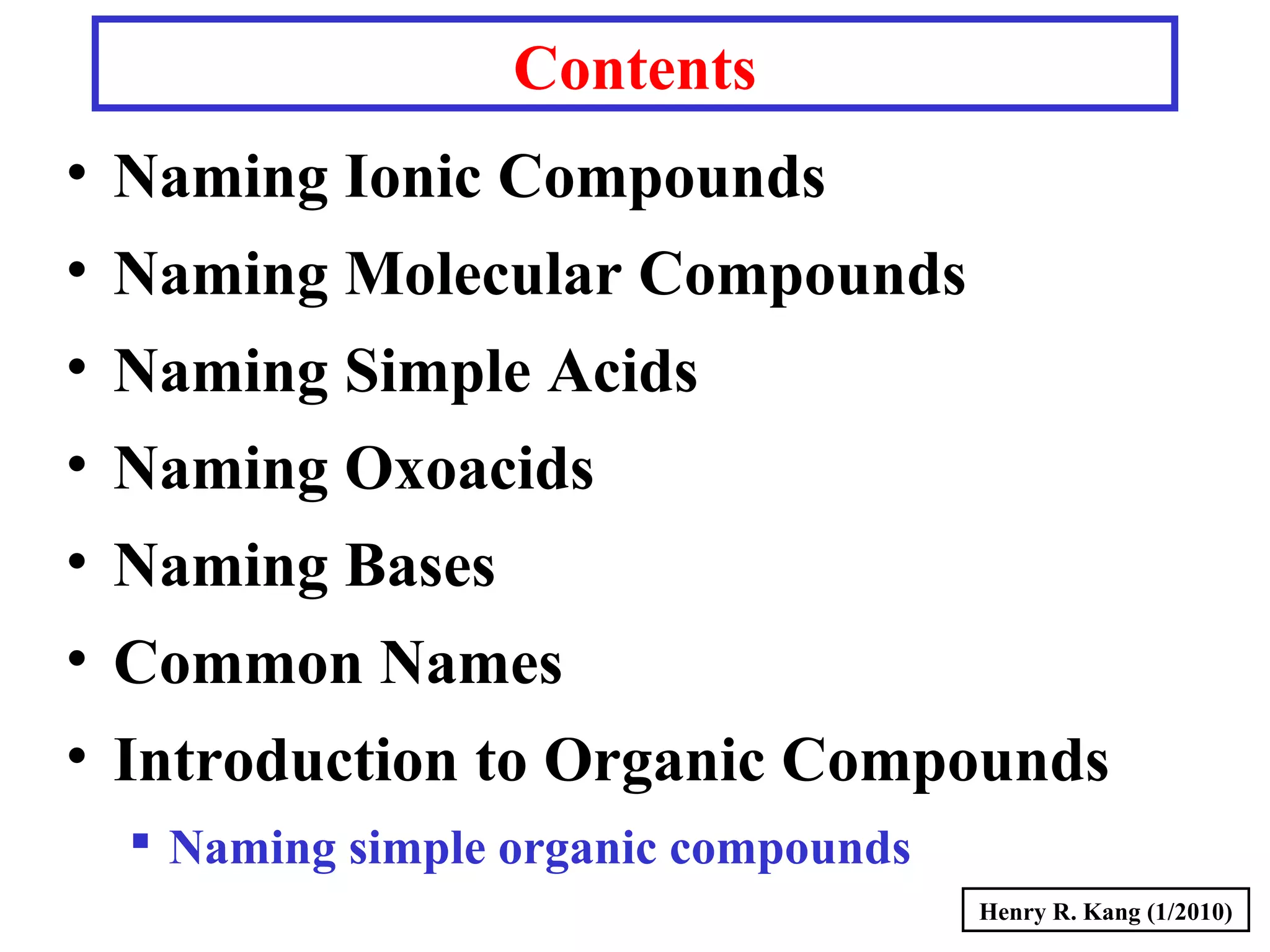 Contents

• Naming Ionic Compounds
• Naming Molecular Compounds
• Naming Simple Acids
• Naming Oxoacids
• Naming Bases
• Common Names
• Introduction to Organic Compounds
▪ Naming simple organic compounds

Henry R. Kang (1/2010)